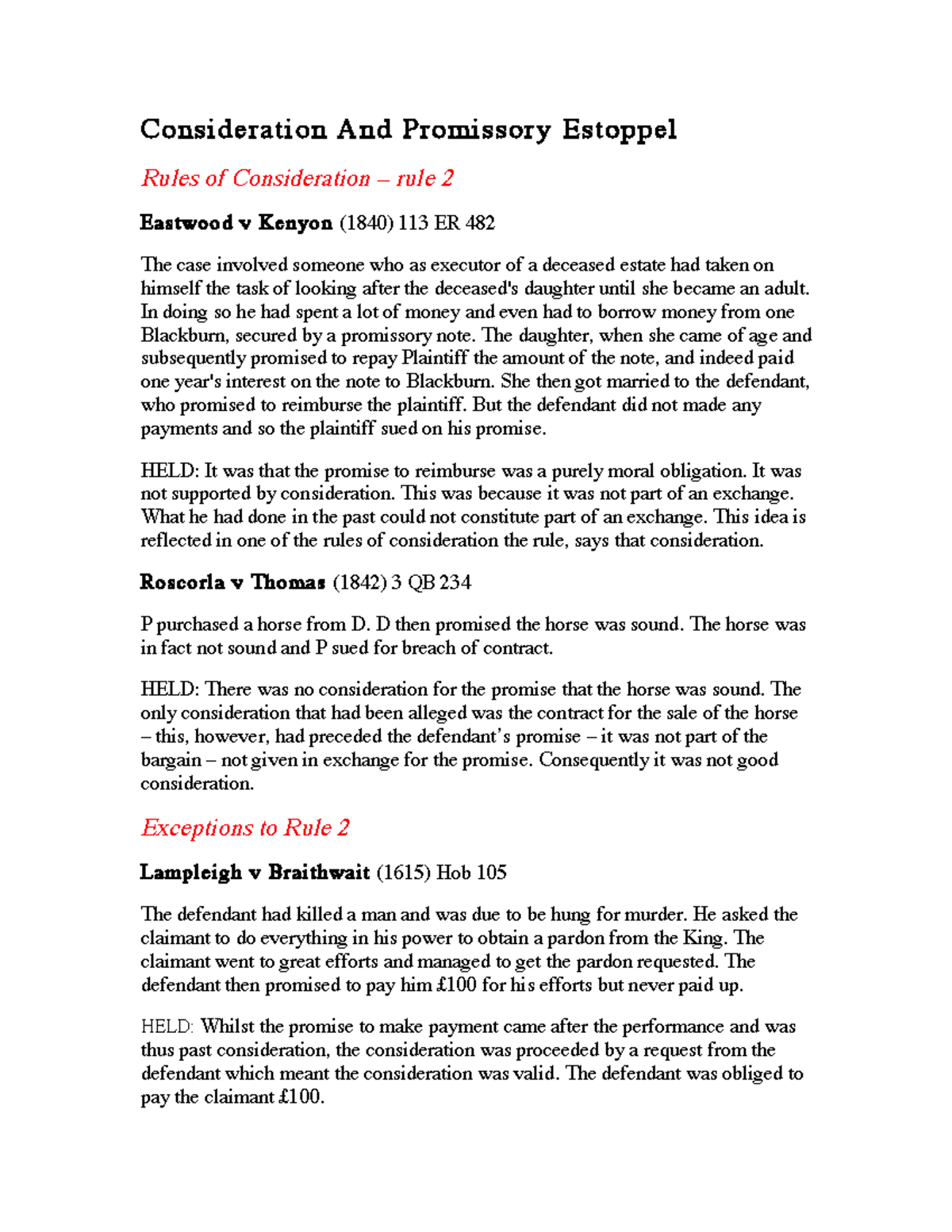 Consideration And Promissory Estoppel

Rules of Consideration – rule 2

Eastwood v Kenyon (1840) 113 ER 482

The case involved someone who as executor of a deceased estate had taken on himself the task of looking after the deceased's daughter until she became an adult. In doing so he had spent a lot of money and even had to borrow money from one Blackburn, secured by a promissory note. The daughter, when she came of age and subsequently promised to repay Plaintiff the amount of the note, and indeed paid one year's interest on the note to Blackburn. She then got married to the defendant, who promised to reimburse the plaintiff. But the defendant did not made any payments and so the plaintiff sued on his promise.

HELD: It was that the promise to reimburse was a purely moral obligation. It was not supported by consideration. This was because it was not part of an exchange. What he had done in the past could not constitute part of an exchange. This idea is reflected in one of the rules of consideration the rule, says that consideration.

Roscorla v Thomas (1842) 3 QB 234

P purchased a horse from D. D then promised the horse was sound. The horse was in fact not sound and P sued for breach of contract.

HELD: There was no consideration for the promise that the horse was sound. The only consideration that had been alleged was the contract for the sale of the horse – this, however, had preceded the defendant's promise – it was not part of the bargain – not given in exchange for the promise. Consequently it was not good consideration.

Exceptions to Rule 2

Lampleigh v Braithwait (1615) Hob 105

The defendant had killed a man and was due to be hung for murder. He asked the claimant to do everything in his power to obtain a pardon from the King. The claimant went to great efforts and managed to get the pardon requested. The defendant then promised to pay him £100 for his efforts but never paid up.

HELD: Whilst the promise to make payment came after the performance and was thus past consideration, the consideration was proceeded by a request from the defendant which meant the consideration was valid. The defendant was obliged to pay the claimant £100.